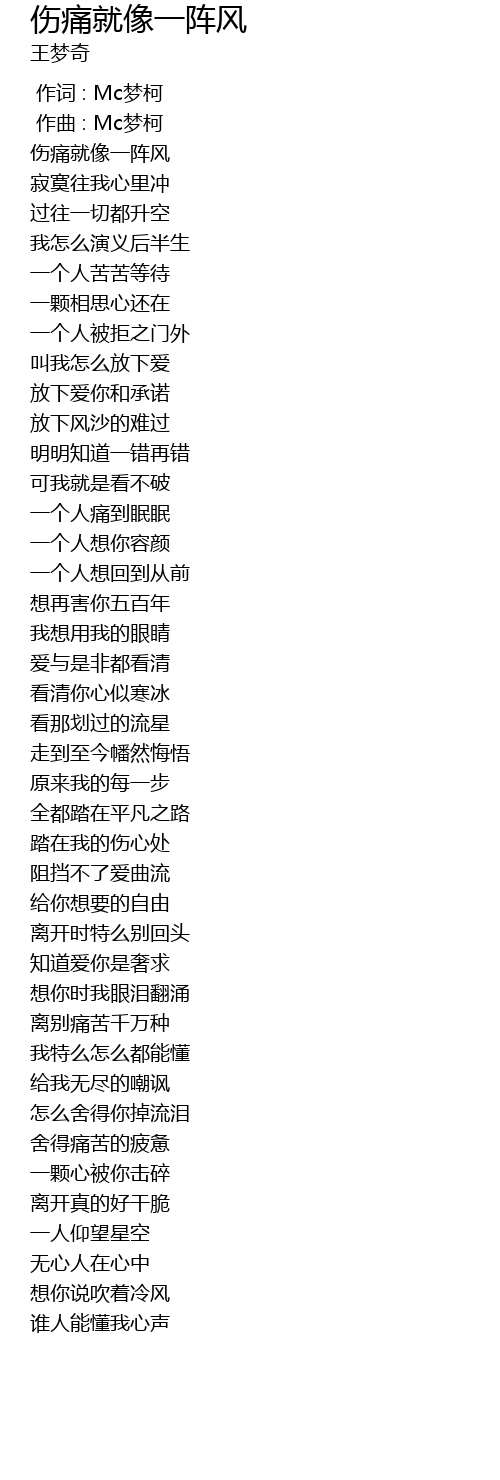 伤痛就像一阵风
王梦奇

作词 : Mc梦柯
作曲 : Mc梦柯
伤痛就像一阵风
寂寞往我心里冲
过往一切都升空
我怎么演义后半生
一个人苦苦等待
一颗相思心还在
一个人被拒之门外
叫我怎么放下爱
放下爱你和承诺
放下风沙的难过
明明知道一错再错
可我就是看不破
一个人痛到眠眠
一个人想你容颜
一个人想回到从前
想再害你五百年
我想用我的眼睛
爱与是非都看清
看清你心似寒冰
看那划过的流星
走到至今幡然悔悟
原来我的每一步
全都踏在平凡之路
踏在我的伤心处
阻挡不了爱曲流
给你想要的自由
离开时特么别回头
知道爱你是奢求
想你时我眼泪翻涌
离别痛苦千万种
我特么怎么都能懂
给我无尽的嘲讽
怎么舍得你掉流泪
舍得痛苦的疲惫
一颗心被你击碎
离开真的好干脆
一人仰望星空
无心人在心中
想你说吹着冷风
谁人能懂我心声